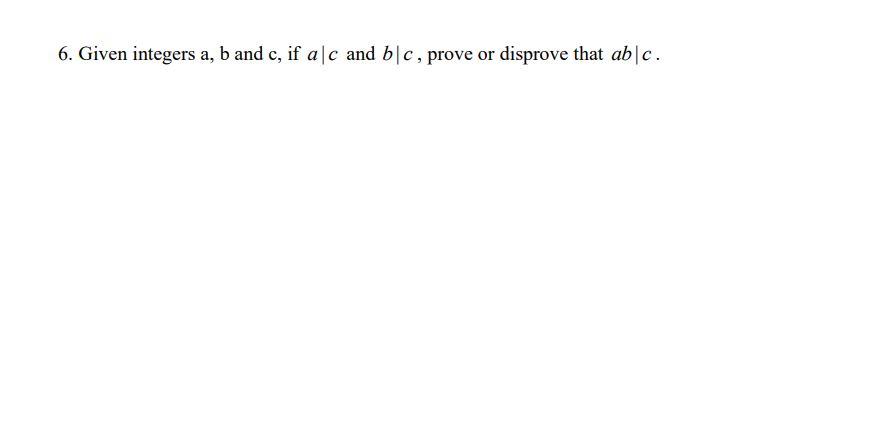 6. Given integers a, b and c, if $a|c$ and $b|c$, prove or disprove that $ab|c$.